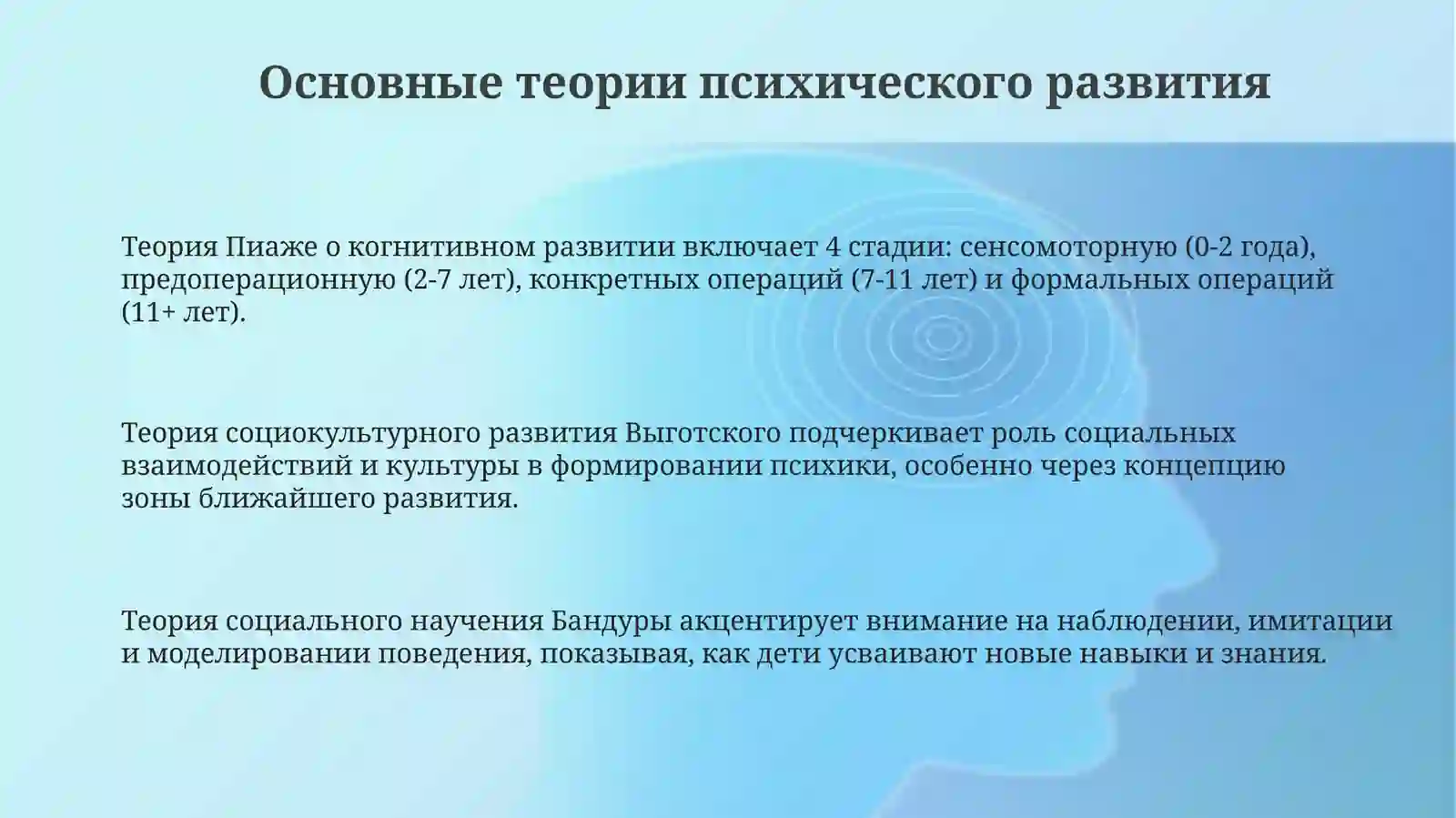 Основные теории психического развития

Теория Пиаже о когнитивном развитии включает 4 стадии: сенсомоторную (0-2 года), предоперационную (2-7 лет), конкретных операций (7-11 лет) и формальных операций (11+ лет).

Теория социокультурного развития Выготского подчеркивает роль социальных взаимодействий и культуры в формировании психики, особенно через концепцию зоны ближайшего развития.

Теория социального научения Бандуры акцентирует внимание на наблюдении, имитации и моделировании поведения, показывая, как дети усваивают новые навыки и знания.